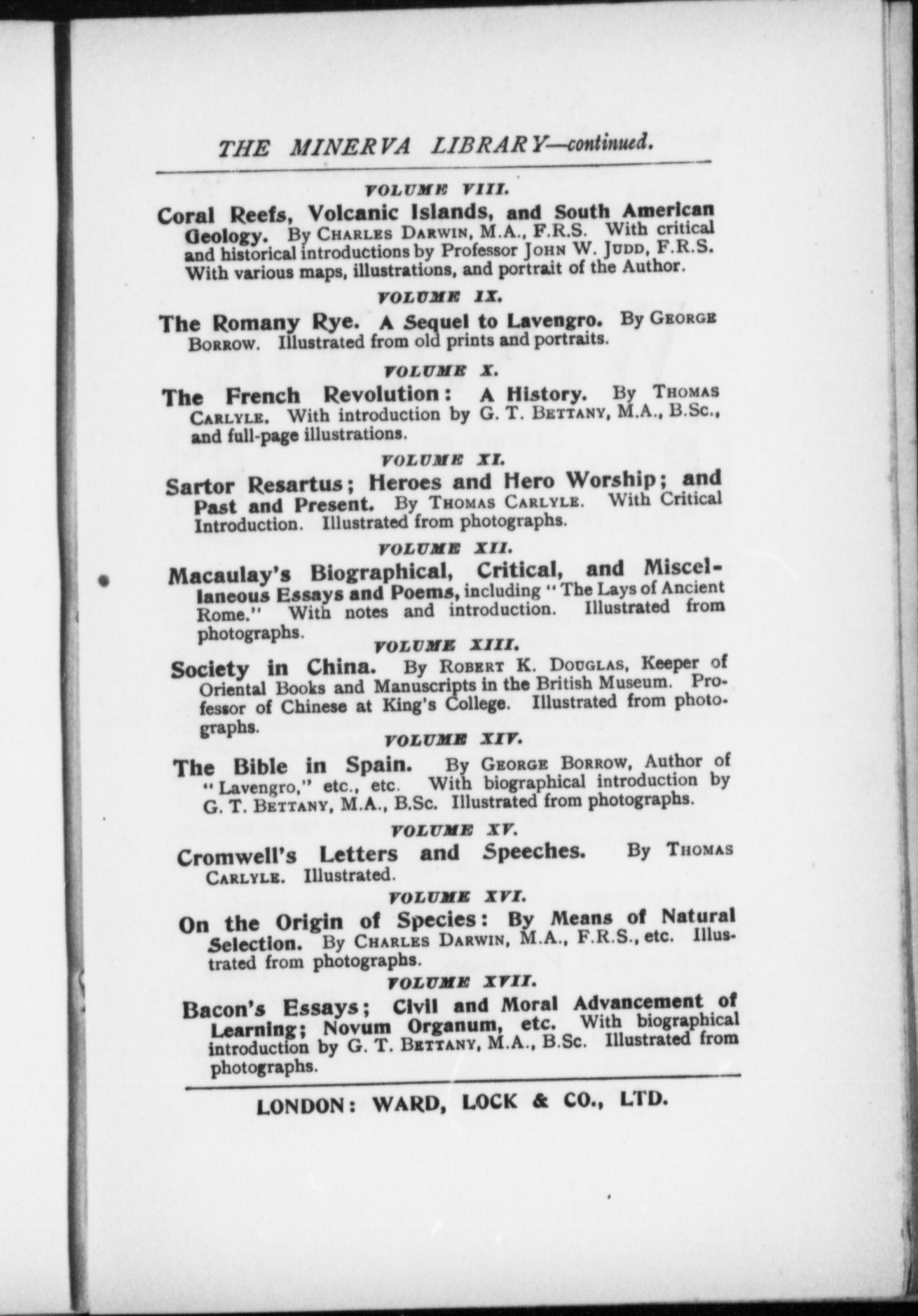 THE MINERVA LIBRARY—continued.

VOLUME VIII.

Coral Reefs, Volcanic Islands, and South American Geology. By CHARLES DARWIN, M.A., F.R.S. With critical and historical introductions by Professor JOHN W. JUDD, F.R.S. With various maps, illustrations, and portrait of the Author.

VOLUME IX.

The Romany Rye. A Sequel to Lavengro. By GEORGE BORROW. Illustrated from old prints and portraits.

VOLUME X.

The French Revolution: A History. By THOMAS CARLYLE. With introduction by G. T. BETTANY, M.A., B.Sc., and full-page illustrations.

VOLUME XI.

Sartor Resartus; Heroes and Hero Worship; and Past and Present. By THOMAS CARLYLE. With Critical Introduction. Illustrated from photographs.

VOLUME XII.

Macaulay's Biographical, Critical, and Miscellaneous Essays and Poems, including "The Lays of Ancient Rome." With notes and introduction. Illustrated from photographs.

VOLUME XIII.

Society in China. By ROBERT K. DOUGLAS, Keeper of Oriental Books and Manuscripts in the British Museum. Professor of Chinese at King's College. Illustrated from photographs.

VOLUME XIV.

The Bible in Spain. By GEORGE BORROW, Author of "Lavengro," etc., etc. With biographical introduction by G. T. BETTANY, M.A., B.Sc. Illustrated from photographs.

VOLUME XV.

Cromwell's Letters and Speeches. By THOMAS CARLYLE. Illustrated.

VOLUME XVI.

On the Origin of Species: By Means of Natural Selection. By CHARLES DARWIN, M.A., F.R.S., etc. Illustrated from photographs.

VOLUME XVII.

Bacon's Essays; Civil and Moral Advancement of Learning; Novum Organum, etc. With biographical introduction by G. T. BETTANY, M.A., B.Sc. Illustrated from photographs.

LONDON: WARD, LOCK & CO., LTD.